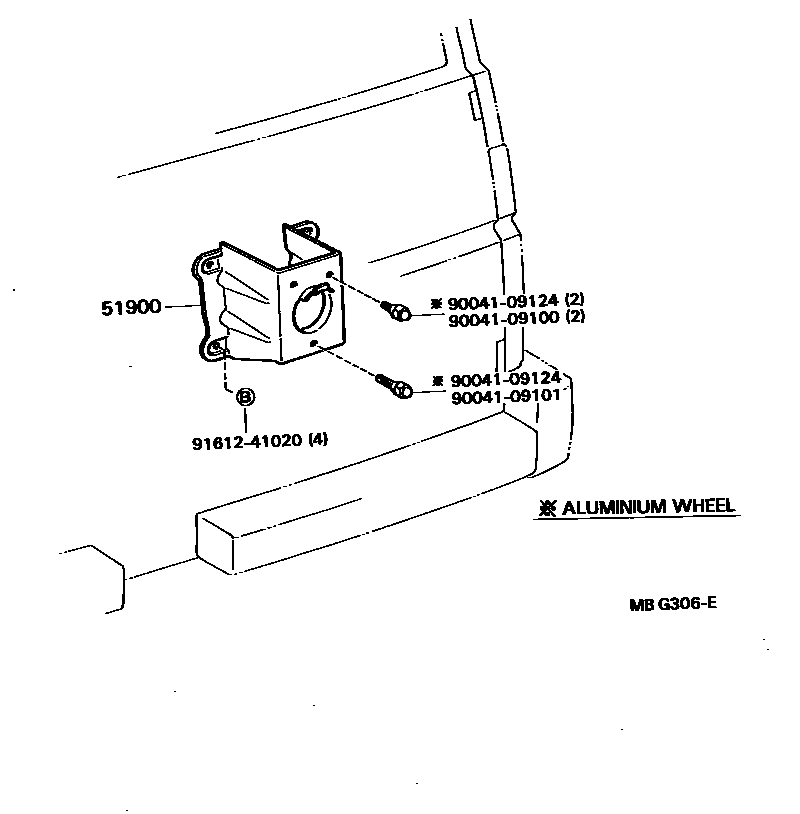 51900

※ 90041-09124 (2)
90041-09100 (2)

※ 90041-09124
90041-09101

B

91612-41020 (4)

※ ALUMINIUM WHEEL

MB G306-E